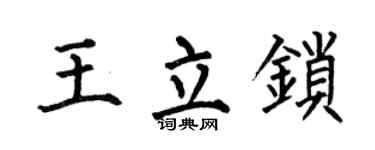 王立鎖
词典网